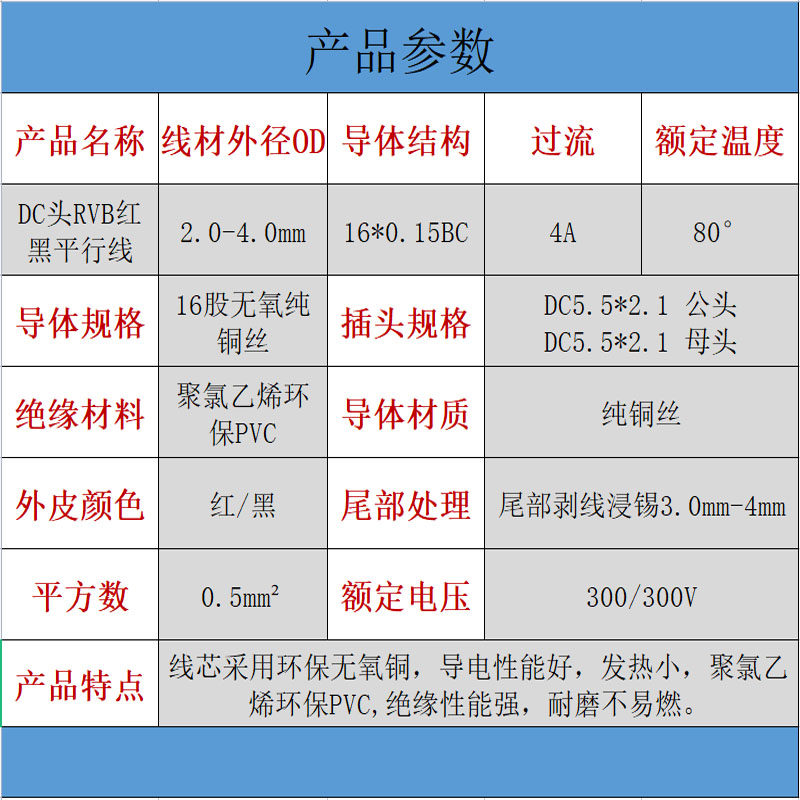 产品参数

| 产品名称 | 线材外径OD | 导体结构 | 过流 | 额定温度 |
|---|---|---|---|---|
| DC头RVB红黑平行线 | 2.0-4.0mm | 16*0.15BC | 4A | 80° |
| 导体规格 | 16股无氧纯铜丝 | 插头规格 | DC5.5*2.1 公头 DC5.5*2.1 母头 | |
| 绝缘材料 | 聚氯乙烯环保PVC | 导体材质 | 纯铜丝 | |
| 外皮颜色 | 红/黑 | 尾部处理 | 尾部剥线浸锡3.0mm-4mm | |
| 平方数 | 0.5mm² | 额定电压 | 300/300V | |
| 产品特点 | 线芯采用环保无氧铜，导电性能好，发热小，聚氯乙烯环保PVC,绝缘性能强，耐磨不易燃。 | | | |